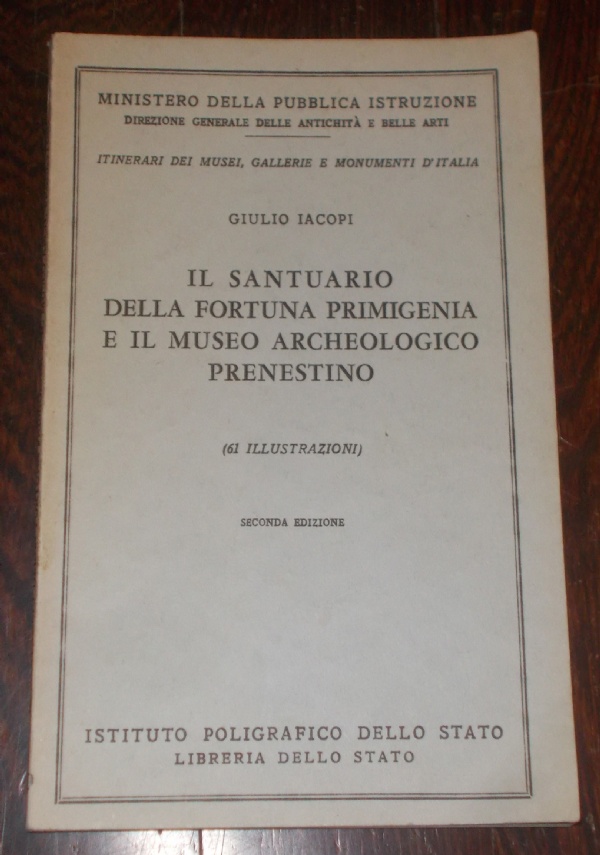 MINISTERO DELLA PUBBLICA ISTRUZIONE
DIREZIONE GENERALE DELLE ANTICHITÀ E BELLE ARTI

ITINERARI DEI MUSEI, GALLERIE E MONUMENTI D'ITALIA

GIULIO IACOPI

IL SANTUARIO DELLA FORTUNA PRIMIGENIA E IL MUSEO ARCHEOLOGICO PRENESTINO

(61 ILLUSTRAZIONI)

SECONDA EDIZIONE

ISTITUTO POLIGRAFICO DELLO STATO
LIBRERIA DELLO STATO